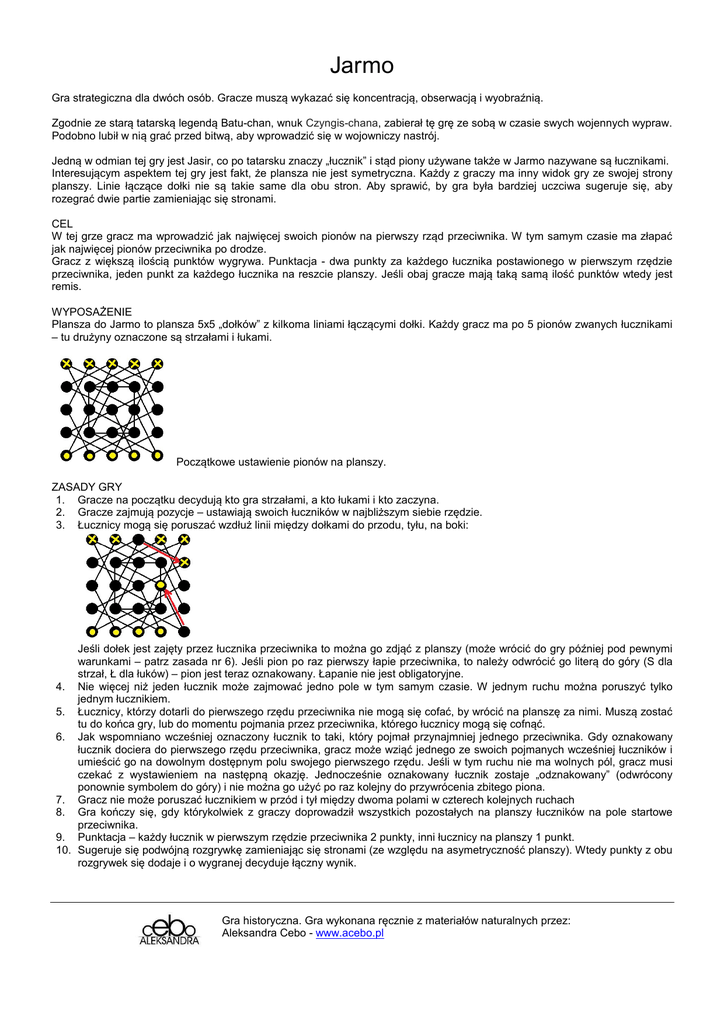 Jarmo

Gra strategiczna dla dwóch osób. Gracze muszą wykazać się koncentracją, obserwacją i wyobraźnią.

Zgodnie ze starą tatarską legendą Batu-chan, wnuk Czyngis-chana, zabierał tę grę ze sobą w czasie swych wojennych wypraw. Podobno lubił w nią grać przed bitwą, aby wprowadzić się w wojowniczy nastrój.

Jedną w odmian tej gry jest Jasir, co po tatarsku znaczy „łucznik" i stąd piony używane także w Jarmo nazywane są łucznikami. Interesującym aspektem tej gry jest fakt, że plansza nie jest symetryczna. Każdy z graczy ma inny widok gry ze swojej strony planszy. Linie łączące dołki nie są takie same dla obu stron. Aby sprawić, by gra była bardziej uczciwa sugeruje się, aby rozegrać dwie partie zamieniając się stronami.

CEL
W tej grze gracz ma wprowadzić jak najwięcej swoich pionów na pierwszy rząd przeciwnika. W tym samym czasie ma złapać jak najwięcej pionów przeciwnika po drodze.
Gracz z większą ilością punktów wygrywa. Punktacja - dwa punkty za każdego łucznika postawionego w pierwszym rzędzie przeciwnika, jeden punkt za każdego łucznika na reszcie planszy. Jeśli obaj gracze mają taką samą ilość punktów wtedy jest remis.

WYPOSAŻENIE
Plansza do Jarmo to plansza 5x5 „dołków" z kilkoma liniami łączącymi dołki. Każdy gracz ma po 5 pionów zwanych łucznikami – tu drużyny oznaczone są strzałami i łukami.

Początkowe ustawienie pionów na planszy.

ZASADY GRY
1. Gracze na początku decydują kto gra strzałami, a kto łukami i kto zaczyna.
2. Gracze zajmują pozycje – ustawiają swoich łuczników w najbliższym siebie rzędzie.
3. Łucznicy mogą się poruszać wzdłuż linii między dołkami do przodu, tyłu, na boki:

Jeśli dołek jest zajęty przez łucznika przeciwnika to można go zdjąć z planszy (może wrócić do gry później pod pewnymi warunkami – patrz zasada nr 6). Jeśli pion po raz pierwszy łapie przeciwnika, to należy odwrócić go literą do góry (S dla strzał, Ł dla łuków) – pion jest teraz oznakowany. Łapanie nie jest obligatoryjne.
4. Nie więcej niż jeden łucznik może zajmować jedno pole w tym samym czasie. W jednym ruchu można poruszyć tylko jednym łucznikiem.
5. Łucznicy, którzy dotarli do pierwszego rzędu przeciwnika nie mogą się cofać, by wrócić na planszę za nimi. Muszą zostać tu do końca gry, lub do momentu pojmania przez przeciwnika, którego łucznicy mogą się cofnąć.
6. Jak wspomniano wcześniej oznaczony łucznik to taki, który pojmał przynajmniej jednego przeciwnika. Gdy oznakowany łucznik dociera do pierwszego rzędu przeciwnika, gracz może wziąć jednego ze swoich pojmanych wcześniej łuczników i umieścić go na dowolnym dostępnym polu swojego pierwszego rzędu. Jeśli w tym ruchu nie ma wolnych pól, gracz musi czekać z wystawieniem na następną okazję. Jednocześnie oznakowany łucznik zostaje „odznakowany" (odwrócony ponownie symbolem do góry) i nie można go użyć po raz kolejny do przywrócenia zbitego piona.
7. Gracz nie może poruszać łucznikiem w przód i tył między dwoma polami w czterech kolejnych ruchach
8. Gra kończy się, gdy którykolwiek z graczy doprowadził wszystkich pozostałych na planszy łuczników na pole startowe przeciwnika.
9. Punktacja – każdy łucznik w pierwszym rzędzie przeciwnika 2 punkty, inni łucznicy na planszy 1 punkt.
10. Sugeruje się podwójną rozgrywkę zamieniając się stronami (ze względu na asymetryczność planszy). Wtedy punkty z obu rozgrywek się dodaje i o wygranej decyduje łączny wynik.

cebo
ALEKSANDRA

Gra historyczna. Gra wykonana ręcznie z materiałów naturalnych przez:
Aleksandra Cebo - www.acebo.pl